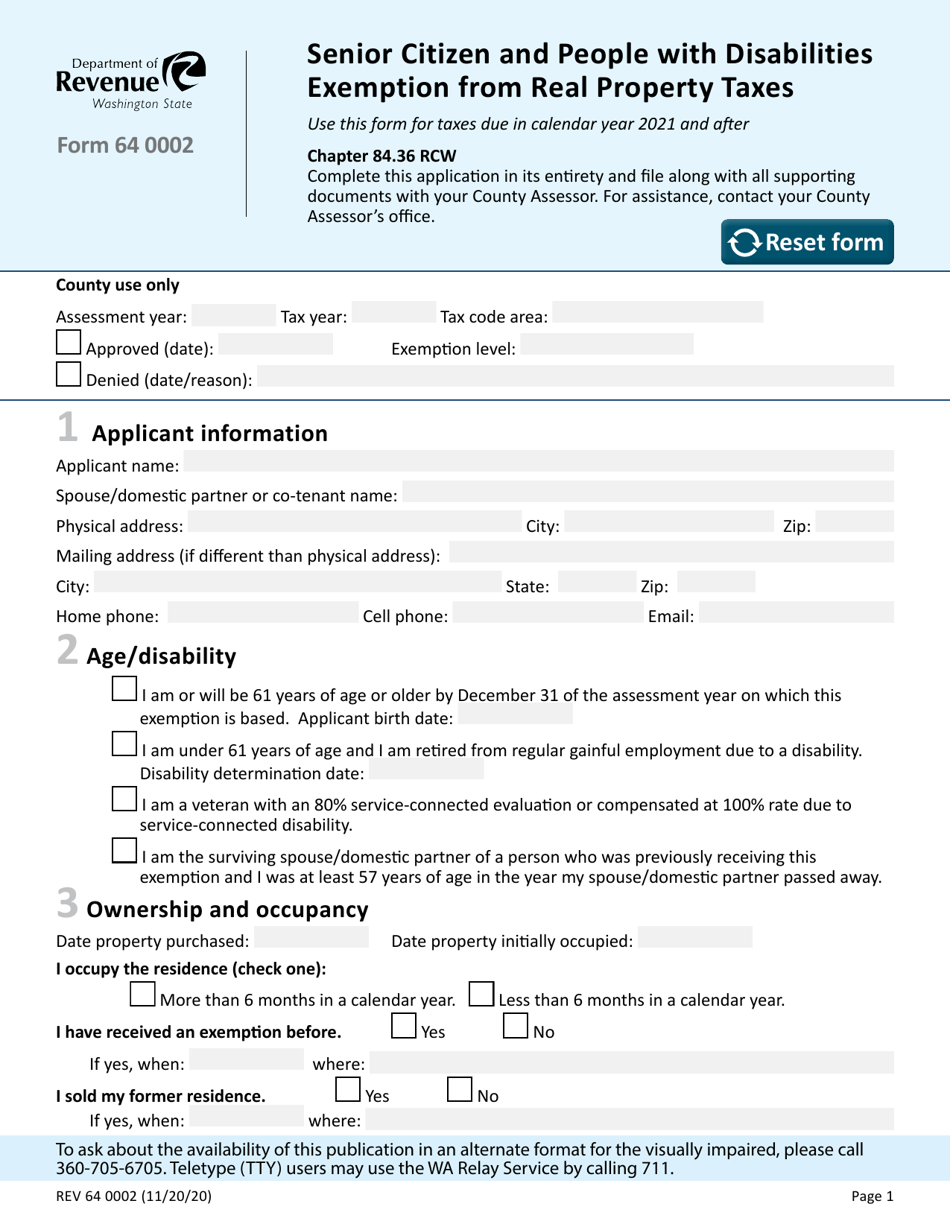 Department of Revenue Washington State

Form 64 0002

Senior Citizen and People with Disabilities Exemption from Real Property Taxes

Use this form for taxes due in calendar year 2021 and after

Chapter 84.36 RCW
Complete this application in its entirety and file along with all supporting documents with your County Assessor. For assistance, contact your County Assessor's office.

Reset form

County use only

Assessment year: ____ Tax year: ____ Tax code area: ____

☐ Approved (date): ____ Exemption level: ____

☐ Denied (date/reason): ____

1 Applicant information

Applicant name: ____

Spouse/domestic partner or co-tenant name: ____

Physical address: ____ City: ____ Zip: ____

Mailing address (if different than physical address): ____

City: ____ State: ____ Zip: ____

Home phone: ____ Cell phone: ____ Email: ____

2 Age/disability

☐ I am or will be 61 years of age or older by December 31 of the assessment year on which this exemption is based. Applicant birth date: ____

☐ I am under 61 years of age and I am retired from regular gainful employment due to a disability. Disability determination date: ____

☐ I am a veteran with an 80% service-connected evaluation or compensated at 100% rate due to service-connected disability.

☐ I am the surviving spouse/domestic partner of a person who was previously receiving this exemption and I was at least 57 years of age in the year my spouse/domestic partner passed away.

3 Ownership and occupancy

Date property purchased: ____ Date property initially occupied: ____

I occupy the residence (check one):

☐ More than 6 months in a calendar year. ☐ Less than 6 months in a calendar year.

I have received an exemption before. ☐ Yes ☐ No

If yes, when: ____ where: ____

I sold my former residence. ☐ Yes ☐ No

If yes, when: ____ where: ____

To ask about the availability of this publication in an alternate format for the visually impaired, please call 360-705-6705. Teletype (TTY) users may use the WA Relay Service by calling 711.

REV 64 0002 (11/20/20)

Page 1